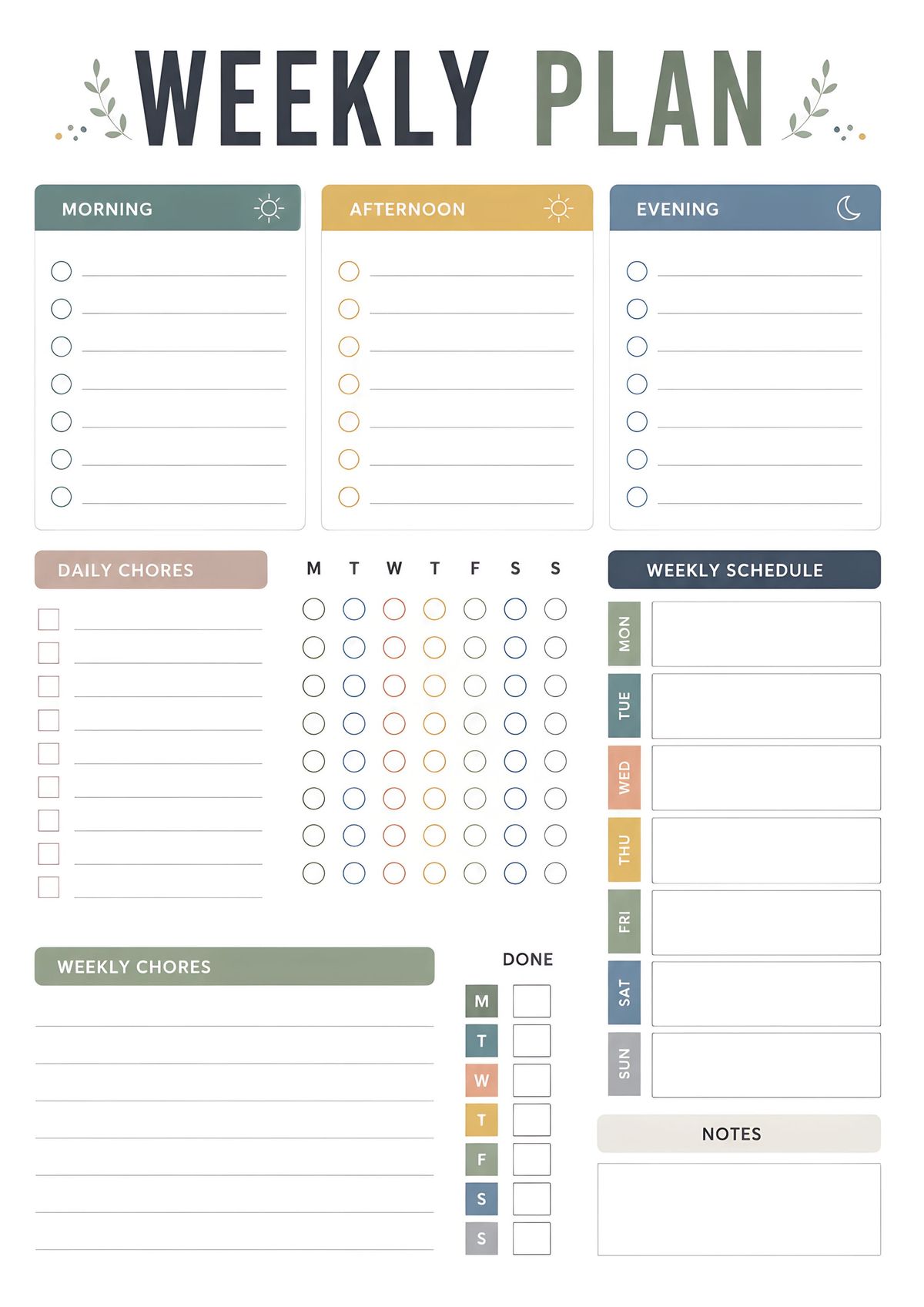 WEEKLY PLAN

MORNING

AFTERNOON

EVENING

DAILY CHORES

M T W T F S S

WEEKLY SCHEDULE

MON

TUE

WED

THU

FRI

SAT

SUN

WEEKLY CHORES

DONE

M
T
W
T
F
S
S

NOTES